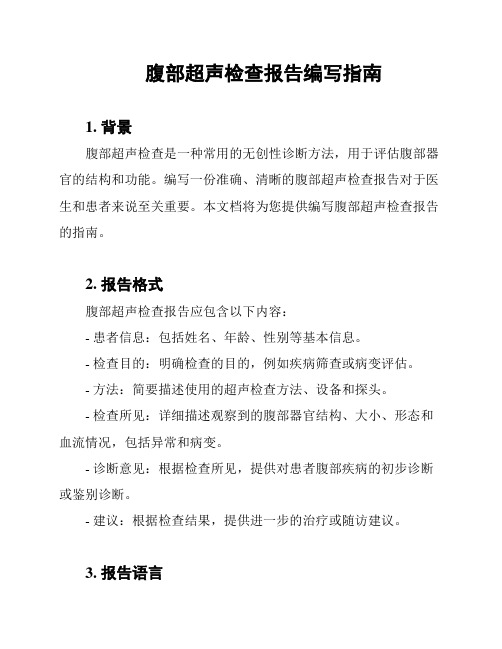 腹部超声检查报告编写指南

1. 背景

腹部超声检查是一种常用的无创性诊断方法，用于评估腹部器官的结构和功能。编写一份准确、清晰的腹部超声检查报告对于医生和患者来说至关重要。本文档将为您提供编写腹部超声检查报告的指南。

2. 报告格式

腹部超声检查报告应包含以下内容：

- 患者信息：包括姓名、年龄、性别等基本信息。

- 检查目的：明确检查的目的，例如疾病筛查或病变评估。

- 方法：简要描述使用的超声检查方法、设备和探头。

- 检查所见：详细描述观察到的腹部器官结构、大小、形态和血流情况，包括异常和病变。

- 诊断意见：根据检查所见，提供对患者腹部疾病的初步诊断或鉴别诊断。

- 建议：根据检查结果，提供进一步的治疗或随访建议。

3. 报告语言